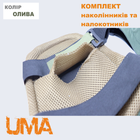 КОЛІР
ОЛИВА

КОМПЛЕКТ наколінників та налокотників

UMA